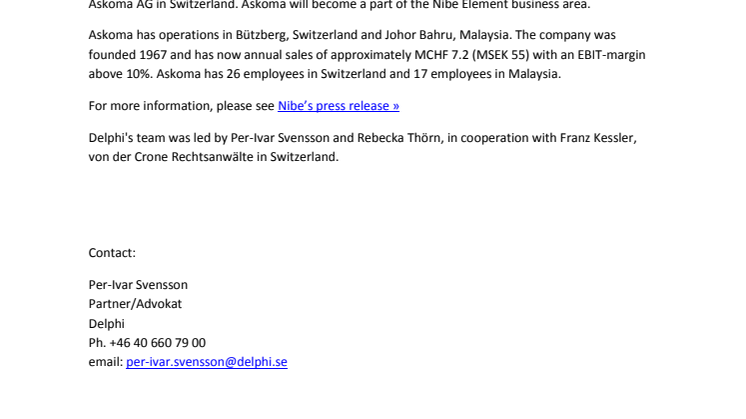 Askoma AG in Switzerland. Askoma will become a part of the Nibe Element business area.

Askoma has operations in Bützberg, Switzerland and Johor Bahru, Malaysia. The company was founded 1967 and has now annual sales of approximately MCHF 7.2 (MSEK 55) with an EBIT-margin above 10%. Askoma has 26 employees in Switzerland and 17 employees in Malaysia.

For more information, please see Nibe's press release »

Delphi's team was led by Per-Ivar Svensson and Rebecka Thörn, in cooperation with Franz Kessler, von der Crone Rechtsanwälte in Switzerland.

Contact:

Per-Ivar Svensson
Partner/Advokat
Delphi
Ph. +46 40 660 79 00
email: per-ivar.svensson@delphi.se